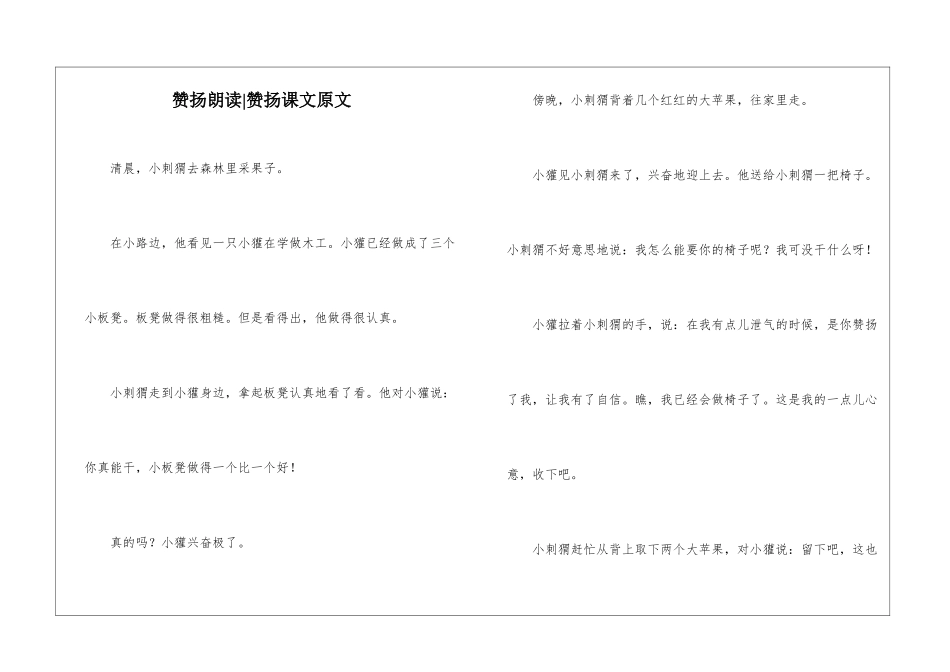 赞扬朗读|赞扬课文原文

清晨，小刺猬去森林里采果子。

在小路边，他看见一只小獾在学做木工。小獾已经做成了三个小板凳。板凳做得很粗糙。但是看得出，他做得很认真。

小刺猬走到小獾身边，拿起板凳认真地看了看。他对小獾说：你真能干，小板凳做得一个比一个好！

真的吗？小獾兴奋极了。

傍晚，小刺猬背着几个红红的大苹果，往家里走。

小獾见小刺猬来了，兴奋地迎上去。他送给小刺猬一把椅子。

小刺猬不好意思地说：我怎么能要你的椅子呢？我可没干什么呀！

小獾拉着小刺猬的手，说：在我有点儿泄气的时候，是你赞扬了我，让我有了自信。瞧，我已经会做椅子了。这是我的一点儿心意，收下吧。

小刺猬赶忙从背上取下两个大苹果，对小獾说：留下吧，这也